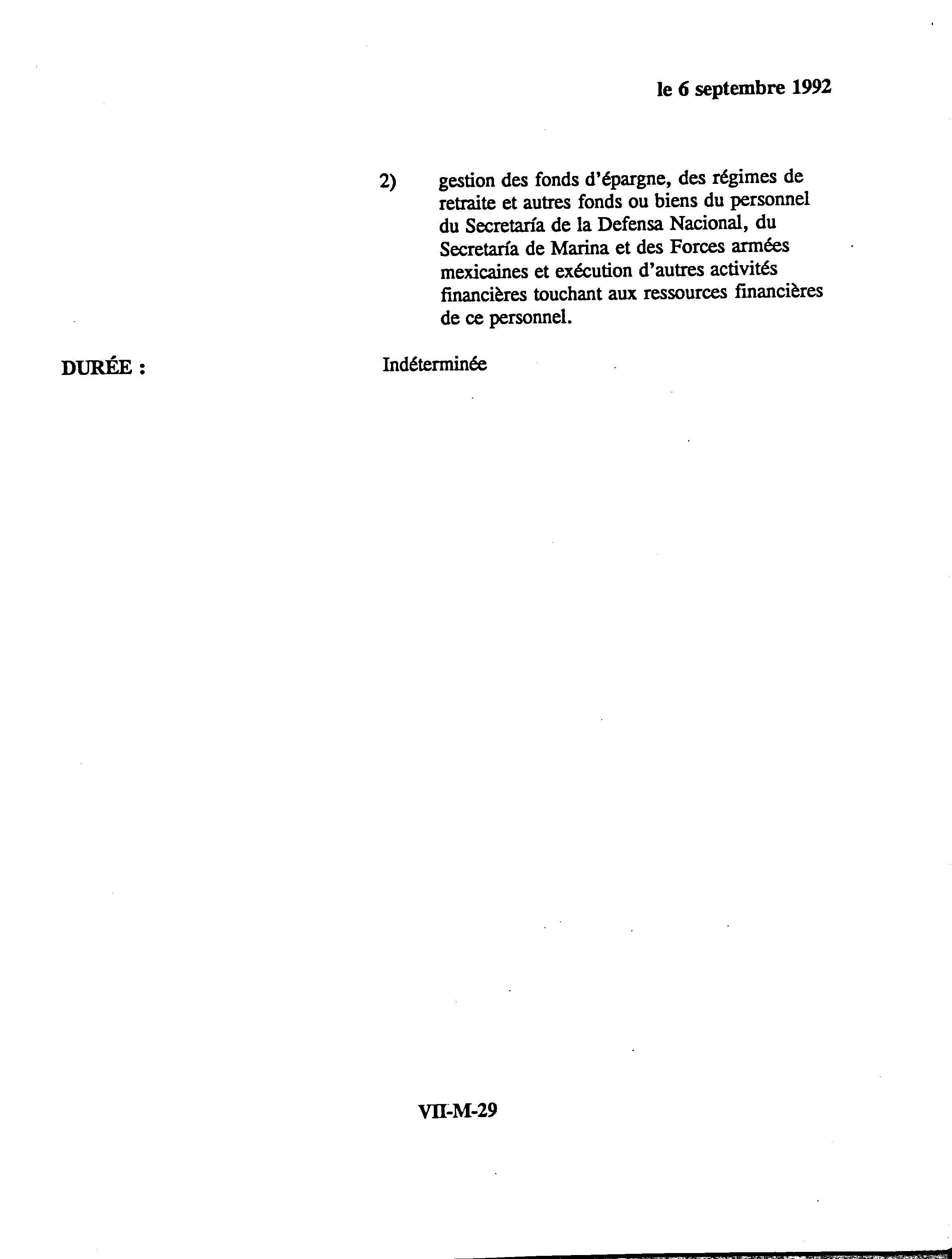 le 6 septembre 1992

2) gestion des fonds d'épargne, des régimes de retraite et autres fonds ou biens du personnel du Secretaría de la Defensa Nacional, du Secretaría de Marina et des Forces armées mexicaines et exécution d'autres activités financières touchant aux ressources financières de ce personnel.

DURÉE : Indéterminée

VII-M-29